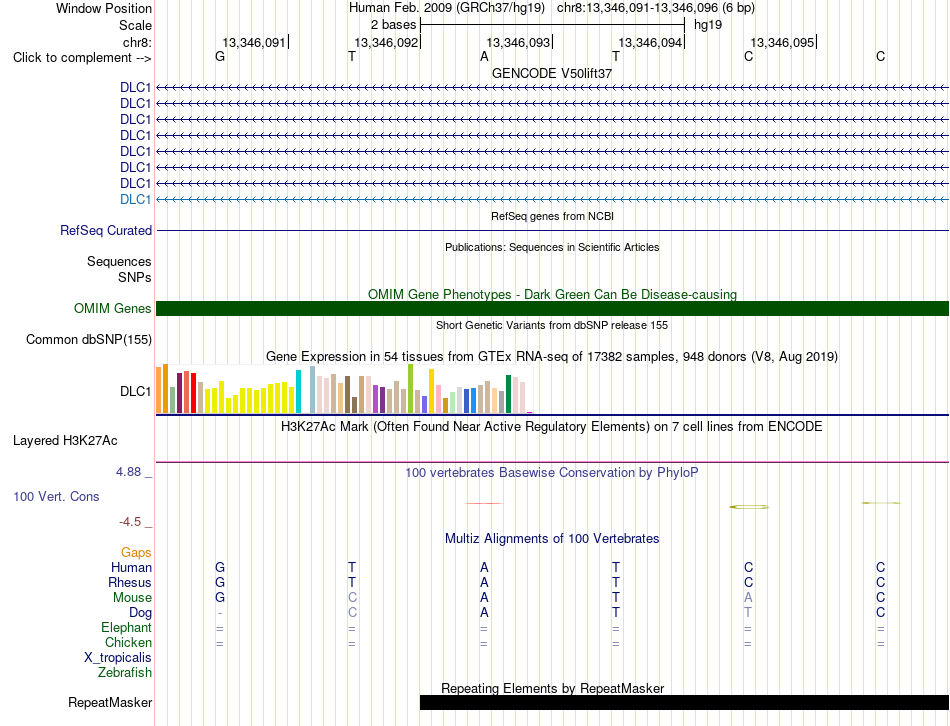 Window Position	Human Feb. 2009 (GRCh37/hg19)   chr8:13,346,091-13,346,096 (6 bp)
Scale	2 bases	hg19
chr8:	13,346,091	13,346,092	13,346,093	13,346,094	13,346,095
Click to complement -->	G	T	A	T	C	C
GENCODE V50lift37
DLC1
DLC1
DLC1
DLC1
DLC1
DLC1
DLC1
DLC1
RefSeq genes from NCBI
RefSeq Curated
Publications: Sequences in Scientific Articles
Sequences
SNPs
OMIM Gene Phenotypes - Dark Green Can Be Disease-causing
OMIM Genes
Short Genetic Variants from dbSNP release 155
Common dbSNP(155)
Gene Expression in 54 tissues from GTEx RNA-seq of 17382 samples, 948 donors (V8, Aug 2019)
DLC1
H3K27Ac Mark (Often Found Near Active Regulatory Elements) on 7 cell lines from ENCODE
Layered H3K27Ac
4.88 _
100 vertebrates Basewise Conservation by PhyloP
100 Vert. Cons
-4.5 _
Multiz Alignments of 100 Vertebrates
Gaps
Human	G	T	A	T	C	C
Rhesus	G	T	A	T	C	C
Mouse	G	C	A	T	A	C
Dog	-	C	A	T	T	C
Elephant	=	=	=	=	=	=
Chicken	=	=	=	=	=	=
X_tropicalis
Zebrafish
Repeating Elements by RepeatMasker
RepeatMasker